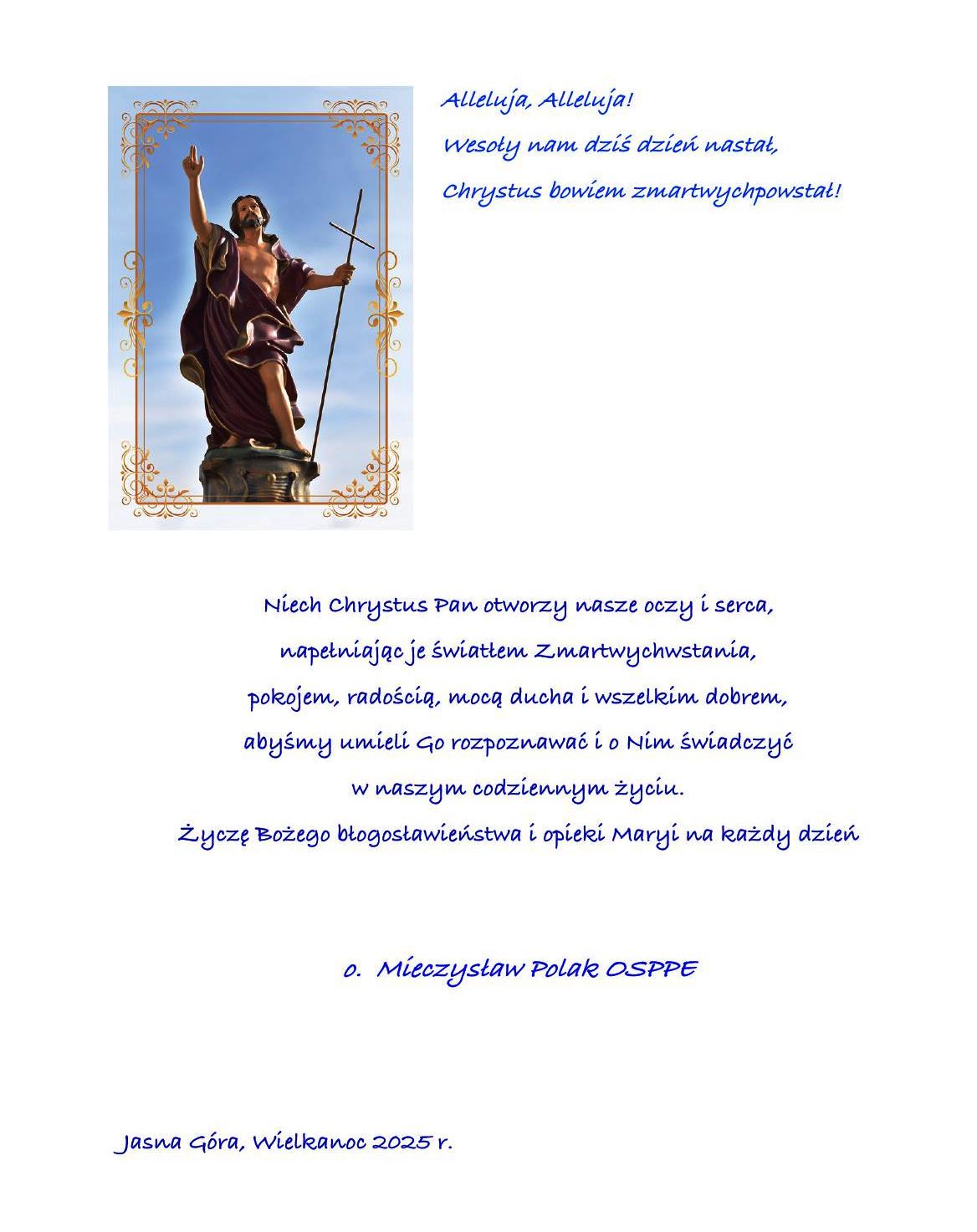 Alleluja, Alleluja!
Wesoły nam dziś dzień nastał,
Chrystus bowiem zmartwychpowstał!

Niech Chrystus Pan otworzy nasze oczy i serca,
napełniając je światłem Zmartwychwstania,
pokojem, radością, mocą ducha i wszelkim dobrem,
abyśmy umieli Go rozpoznawać i o Nim świadczyć
w naszym codziennym życiu.
Życzę Bożego błogosławieństwa i opieki Maryi na każdy dzień

o. Mieczysław Polak OSPPE

Jasna Góra, Wielkanoc 2025 r.